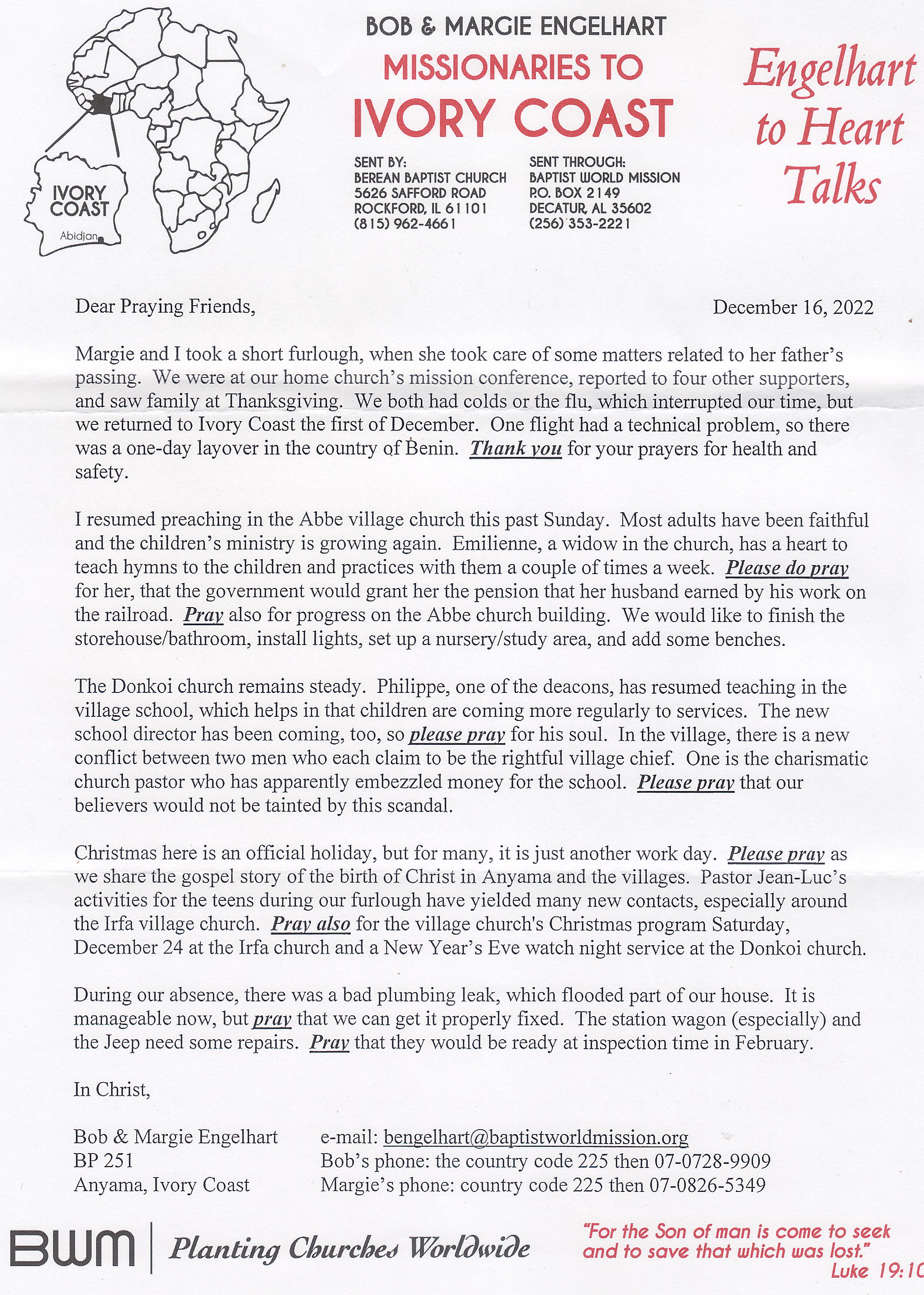 IVORY COAST
Abidjan

BOB & MARGIE ENGELHART
MISSIONARIES TO
IVORY COAST

SENT BY:
BEREAN BAPTIST CHURCH
5626 SAFFORD ROAD
ROCKFORD, IL 61101
(815) 962-4661

SENT THROUGH:
BAPTIST WORLD MISSION
P.O. BOX 2149
DECATUR, AL 35602
(256) 353-2221

Engelhart to Heart Talks

Dear Praying Friends,

December 16, 2022

Margie and I took a short furlough, when she took care of some matters related to her father's passing. We were at our home church's mission conference, reported to four other supporters, and saw family at Thanksgiving. We both had colds or the flu, which interrupted our time, but we returned to Ivory Coast the first of December. One flight had a technical problem, so there was a one-day layover in the country of Benin. Thank you for your prayers for health and safety.

I resumed preaching in the Abbe village church this past Sunday. Most adults have been faithful and the children's ministry is growing again. Emilienne, a widow in the church, has a heart to teach hymns to the children and practices with them a couple of times a week. Please do pray for her, that the government would grant her the pension that her husband earned by his work on the railroad. Pray also for progress on the Abbe church building. We would like to finish the storehouse/bathroom, install lights, set up a nursery/study area, and add some benches.

The Donkoi church remains steady. Philippe, one of the deacons, has resumed teaching in the village school, which helps in that children are coming more regularly to services. The new school director has been coming, too, so please pray for his soul. In the village, there is a new conflict between two men who each claim to be the rightful village chief. One is the charismatic church pastor who has apparently embezzled money for the school. Please pray that our believers would not be tainted by this scandal.

Christmas here is an official holiday, but for many, it is just another work day. Please pray as we share the gospel story of the birth of Christ in Anyama and the villages. Pastor Jean-Luc's activities for the teens during our furlough have yielded many new contacts, especially around the Irfa village church. Pray also for the village church's Christmas program Saturday, December 24 at the Irfa church and a New Year's Eve watch night service at the Donkoi church.

During our absence, there was a bad plumbing leak, which flooded part of our house. It is manageable now, but pray that we can get it properly fixed. The station wagon (especially) and the Jeep need some repairs. Pray that they would be ready at inspection time in February.

In Christ,

Bob & Margie Engelhart
BP 251
Anyama, Ivory Coast

e-mail: bengelhart@baptistworldmission.org
Bob's phone: the country code 225 then 07-0728-9909
Margie's phone: country code 225 then 07-0826-5349

BWM | Planting Churches Worldwide

"For the Son of man is come to seek and to save that which was lost."
Luke 19:10